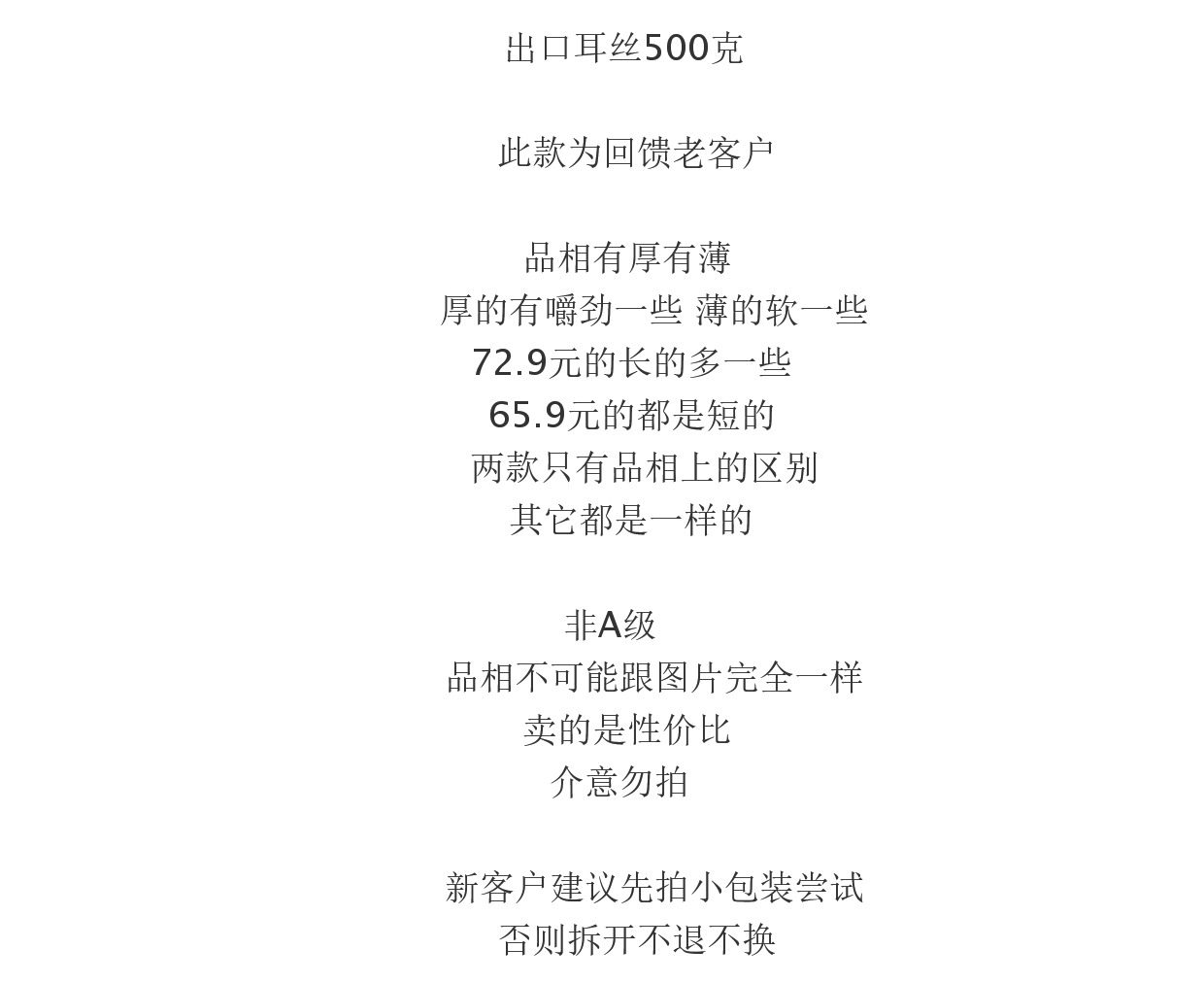 出口耳丝500克

此款为回馈老客户

品相有厚有薄
厚的有嚼劲一些 薄的软一些
72.9元的长的多一些
65.9元的都是短的
两款只有品相上的区别
其它都是一样的

非A级
品相不可能跟图片完全一样
卖的是性价比
介意勿拍

新客户建议先拍小包装尝试
否则拆开不退不换